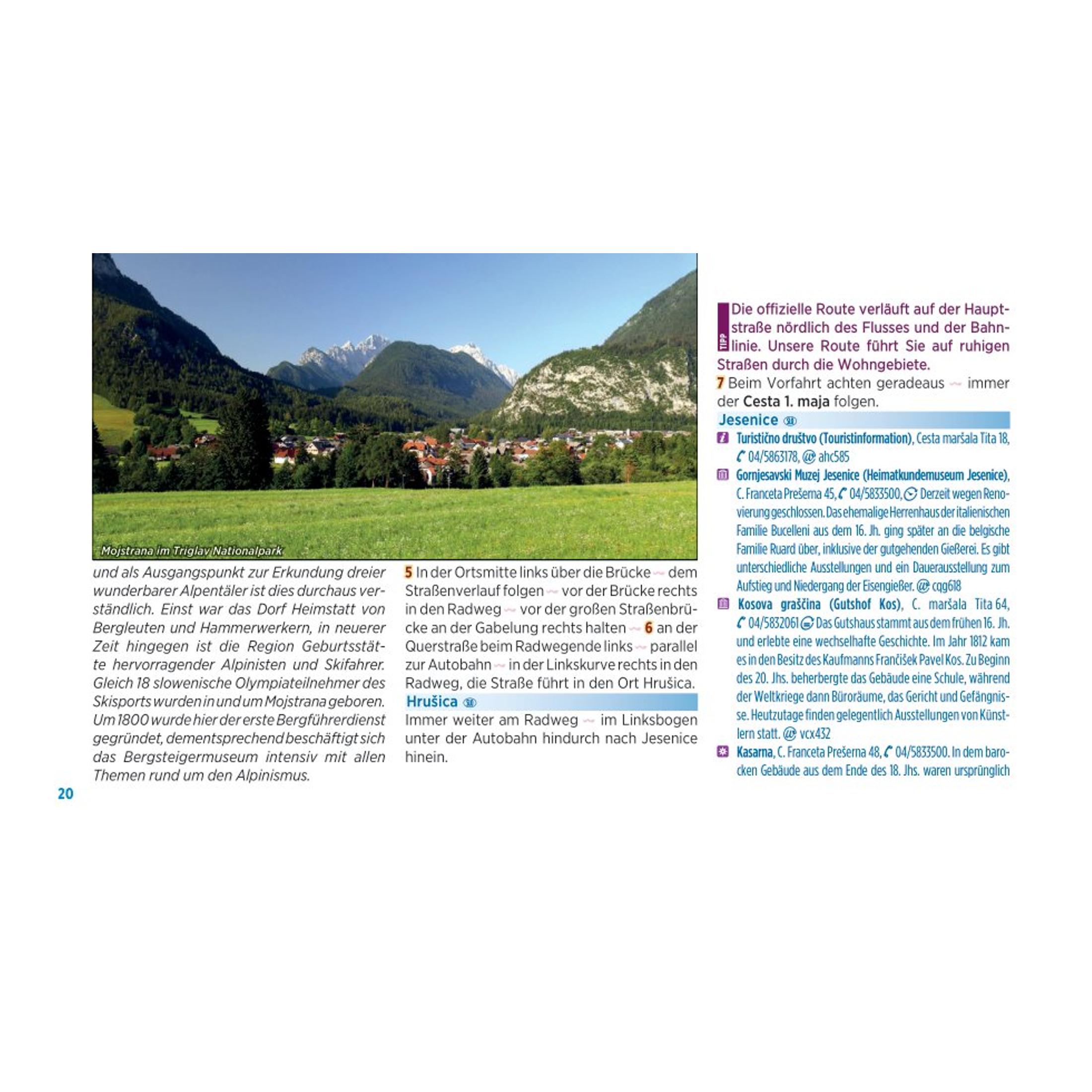 Mojstrana im Triglav Nationalpark

und als Ausgangspunkt zur Erkundung dreier wunderbarer Alpentäler ist dies durchaus verständlich. Einst war das Dorf Heimstatt von Bergleuten und Hammerwerkern, in neuerer Zeit hingegen ist die Region Geburtsstätte hervorragender Alpinisten und Skifahrer. Gleich 18 slowenische Olympiateilnehmer des Skisports wurden in und um Mojstrana geboren. Um 1800 wurde hier der erste Bergführerdienst gegründet, dementsprechend beschäftigt sich das Bergsteigermuseum intensiv mit allen Themen rund um den Alpinismus.

20

5 In der Ortsmitte links über die Brücke ~ dem Straßenverlauf folgen ~ vor der Brücke rechts in den Radweg ~ vor der großen Straßenbrücke an der Gabelung rechts halten ~ 6 an der Querstraße beim Radwegende links ~ parallel zur Autobahn ~ in der Linkskurve rechts in den Radweg, die Straße führt in den Ort Hrušica.

Hrušica

Immer weiter am Radweg ~ im Linksbogen unter der Autobahn hindurch nach Jesenice hinein.

TIPP Die offizielle Route verläuft auf der Hauptstraße nördlich des Flusses und der Bahnlinie. Unsere Route führt Sie auf ruhigen Straßen durch die Wohngebiete.

7 Beim Vorfahrt achten geradeaus ~ immer der Cesta 1. maja folgen.

Jesenice

Turistično društvo (Touristinformation), Cesta maršala Tita 18, 04/5863178, @ ahc585

Gornjesavski Muzej Jesenice (Heimatkundemuseum Jesenice), C. Franceta Prešerna 45, 04/5833500, Derzeit wegen Renovierung geschlossen. Das ehemalige Herrenhaus der italienischen Familie Bucelleni aus dem 16. Jh. ging später an die belgische Familie Ruard über, inklusive der gutgehenden Gießerei. Es gibt unterschiedliche Ausstellungen und ein Dauerausstellung zum Aufstieg und Niedergang der Eisengießer. @ cqg618

Kosova graščina (Gutshof Kos), C. maršala Tita 64, 04/5832061 Das Gutshaus stammt aus dem frühen 16. Jh. und erlebte eine wechselhafte Geschichte. Im Jahr 1812 kam es in den Besitz des Kaufmanns Frančišek Pavel Kos. Zu Beginn des 20. Jhs. beherbergte das Gebäude eine Schule, während der Weltkriege dann Büroräume, das Gericht und Gefängnisse. Heutzutage finden gelegentlich Ausstellungen von Künstlern statt. @ vcx432

Kasarna, C. Franceta Prešerna 48, 04/5833500. In dem barocken Gebäude aus dem Ende des 18. Jhs. waren ursprünglich